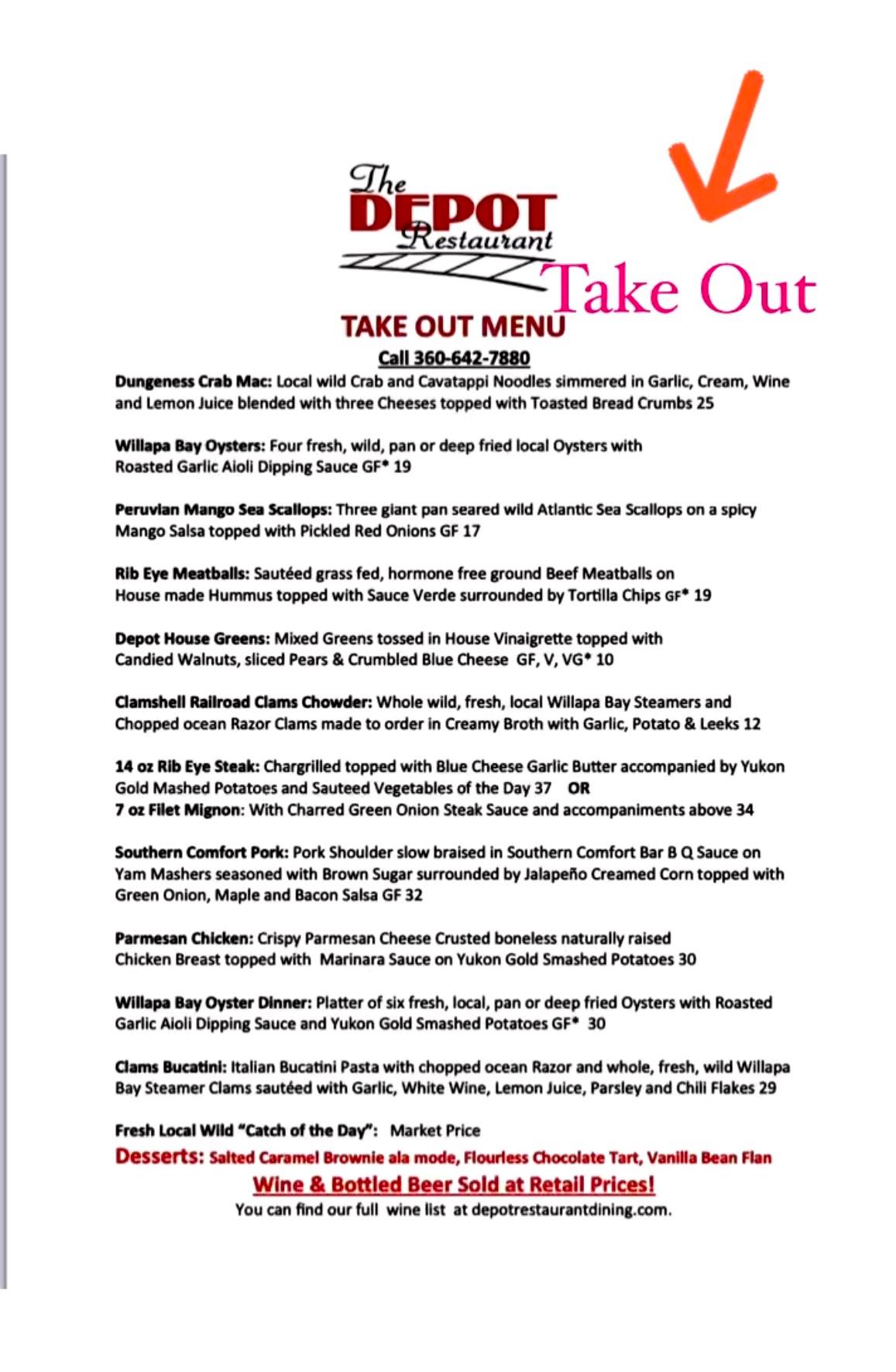 The DEPOT Restaurant

Take Out

TAKE OUT MENU

Call 360-642-7880

Dungeness Crab Mac: Local wild Crab and Cavatappi Noodles simmered in Garlic, Cream, Wine and Lemon Juice blended with three Cheeses topped with Toasted Bread Crumbs 25

Willapa Bay Oysters: Four fresh, wild, pan or deep fried local Oysters with Roasted Garlic Aioli Dipping Sauce GF* 19

Peruvian Mango Sea Scallops: Three giant pan seared wild Atlantic Sea Scallops on a spicy Mango Salsa topped with Pickled Red Onions GF 17

Rib Eye Meatballs: Sautéed grass fed, hormone free ground Beef Meatballs on House made Hummus topped with Sauce Verde surrounded by Tortilla Chips GF* 19

Depot House Greens: Mixed Greens tossed in House Vinaigrette topped with Candied Walnuts, sliced Pears & Crumbled Blue Cheese GF, V, VG* 10

Clamshell Railroad Clams Chowder: Whole wild, fresh, local Willapa Bay Steamers and Chopped ocean Razor Clams made to order in Creamy Broth with Garlic, Potato & Leeks 12

14 oz Rib Eye Steak: Chargrilled topped with Blue Cheese Garlic Butter accompanied by Yukon Gold Mashed Potatoes and Sauteed Vegetables of the Day 37 OR
7 oz Filet Mignon: With Charred Green Onion Steak Sauce and accompaniments above 34

Southern Comfort Pork: Pork Shoulder slow braised in Southern Comfort Bar B Q Sauce on Yam Mashers seasoned with Brown Sugar surrounded by Jalapeño Creamed Corn topped with Green Onion, Maple and Bacon Salsa GF 32

Parmesan Chicken: Crispy Parmesan Cheese Crusted boneless naturally raised Chicken Breast topped with Marinara Sauce on Yukon Gold Smashed Potatoes 30

Willapa Bay Oyster Dinner: Platter of six fresh, local, pan or deep fried Oysters with Roasted Garlic Aioli Dipping Sauce and Yukon Gold Smashed Potatoes GF* 30

Clams Bucatini: Italian Bucatini Pasta with chopped ocean Razor and whole, fresh, wild Willapa Bay Steamer Clams sautéed with Garlic, White Wine, Lemon Juice, Parsley and Chili Flakes 29

Fresh Local Wild "Catch of the Day": Market Price

Desserts: Salted Caramel Brownie ala mode, Flourless Chocolate Tart, Vanilla Bean Flan

Wine & Bottled Beer Sold at Retail Prices!

You can find our full wine list at depotrestaurantdining.com.